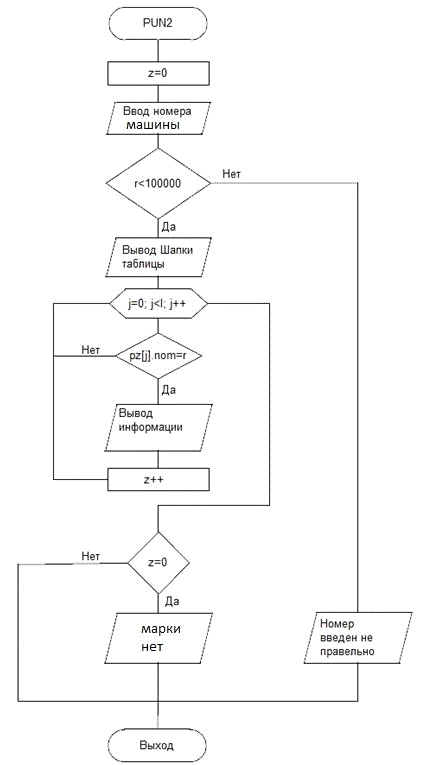 PUN2

z=0

Ввод номера машины

r<100000

Нет

Да

Вывод Шапки таблицы

j=0; j<l; j++

Нет

pz[j].nom=r

Да

Вывод информации

z++

Нет

z=0

Да

марки нет

Номер введен не правельно

Выход